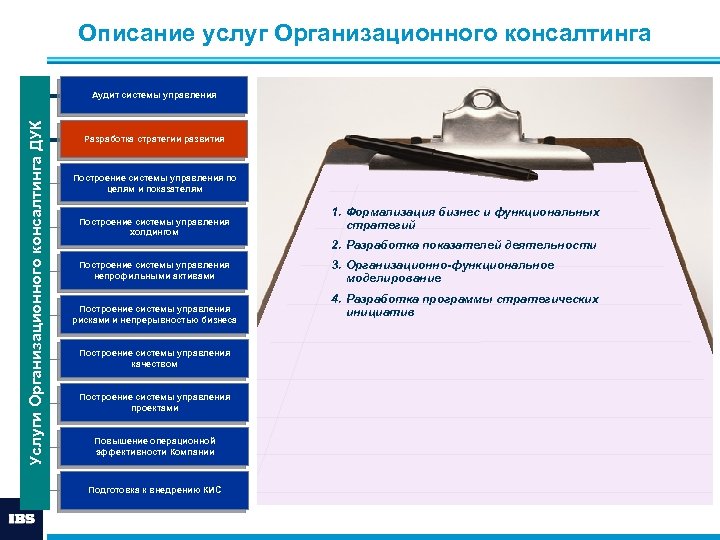 Описание услуг Организационного консалтинга

Услуги Организационного консалтинга ДУК

Аудит системы управления

Разработка стратегии развития

Построение системы управления по целям и показателям

Построение системы управления холдингом

Построение системы управления непрофильными активами

Построение системы управления рисками и непрерывностью бизнеса

Построение системы управления качеством

Построение системы управления проектами

Повышение операционной эффективности Компании

Подготовка к внедрению КИС

1. Формализация бизнес и функциональных стратегий
2. Разработка показателей деятельности
3. Организационно-функциональное моделирование
4. Разработка программы стратегических инициатив

IBS